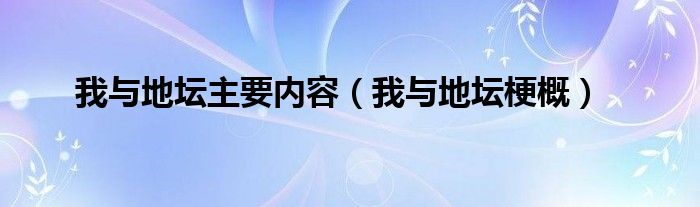 我与地坛主要内容（我与地坛梗概）